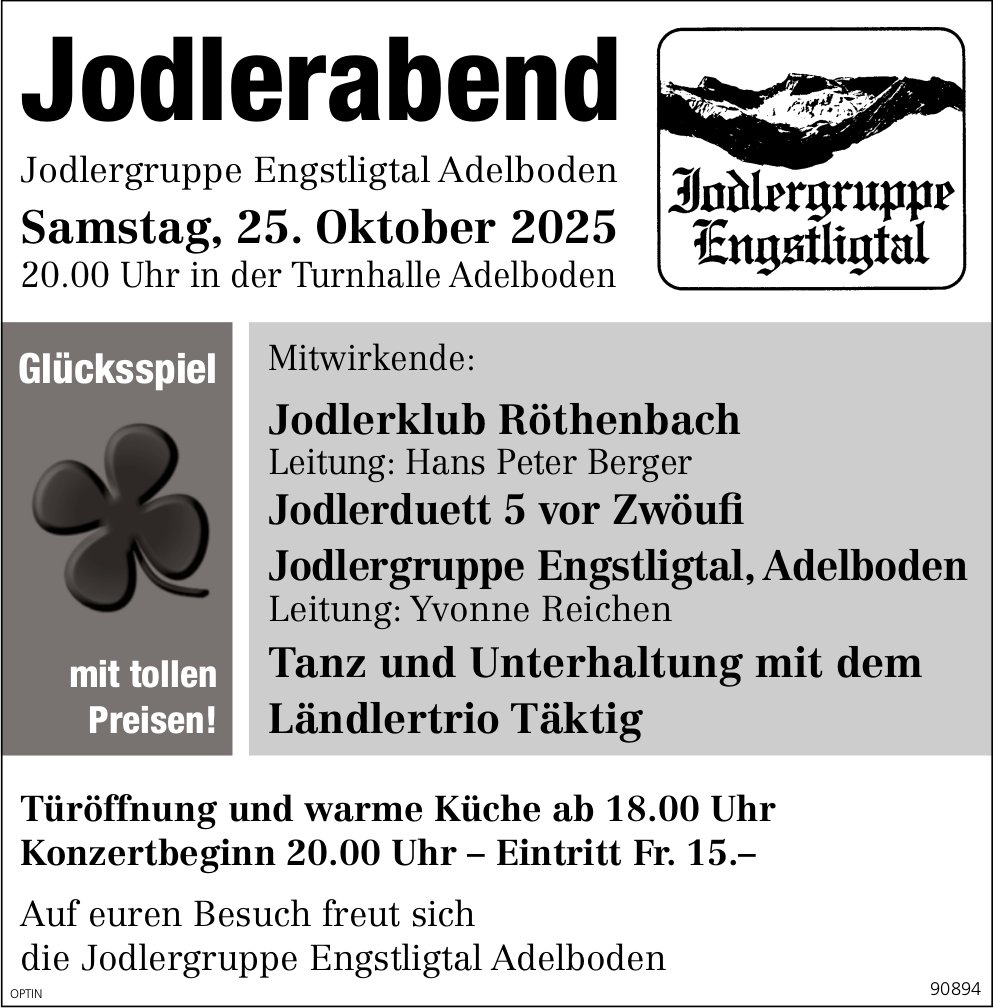 Jodlerabend

Jodlergruppe Engstligtal Adelboden

Samstag, 25. Oktober 2025

20.00 Uhr in der Turnhalle Adelboden

Jodlergruppe
Engstligtal

Glücksspiel

mit tollen
Preisen!

Mitwirkende:

Jodlerklub Röthenbach
Leitung: Hans Peter Berger

Jodlerduett 5 vor Zwöufi

Jodlergruppe Engstligtal, Adelboden
Leitung: Yvonne Reichen

Tanz und Unterhaltung mit dem Ländlertrio Täktig

Türöffnung und warme Küche ab 18.00 Uhr
Konzertbeginn 20.00 Uhr – Eintritt Fr. 15.–

Auf euren Besuch freut sich
die Jodlergruppe Engstligtal Adelboden

OPTIN

90894